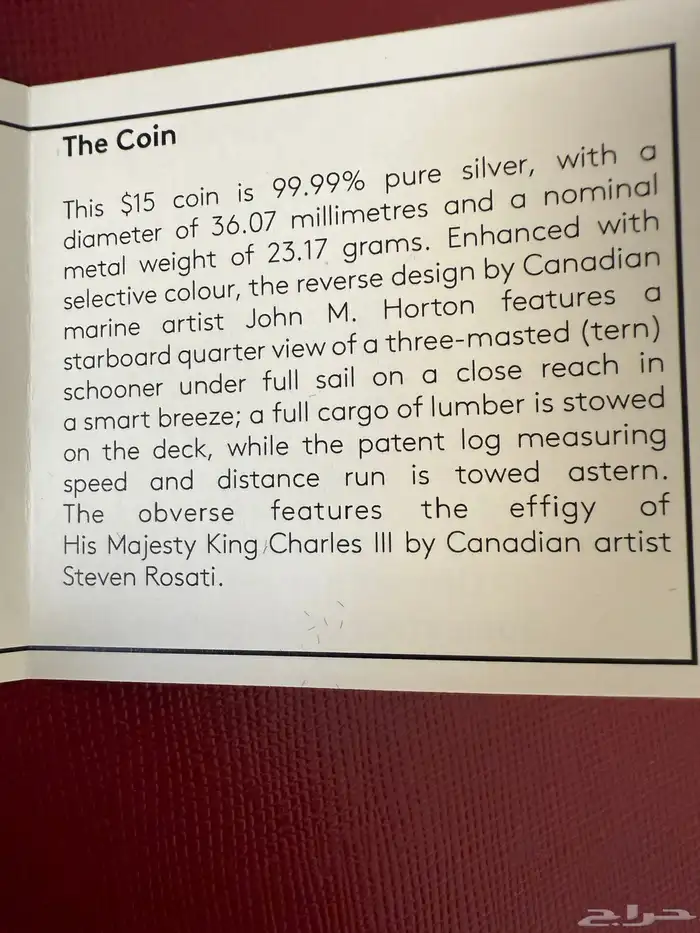 The Coin

This \$15 coin is 99.99% pure silver, with a diameter of 36.07 millimetres and a nominal metal weight of 23.17 grams. Enhanced with selective colour, the reverse design by Canadian marine artist John M. Horton features a starboard quarter view of a three-masted (tern) schooner under full sail on a close reach in a smart breeze; a full cargo of lumber is stowed on the deck, while the patent log measuring speed and distance run is towed astern. The obverse features the effigy of His Majesty King Charles III by Canadian artist Steven Rosati.

حراج